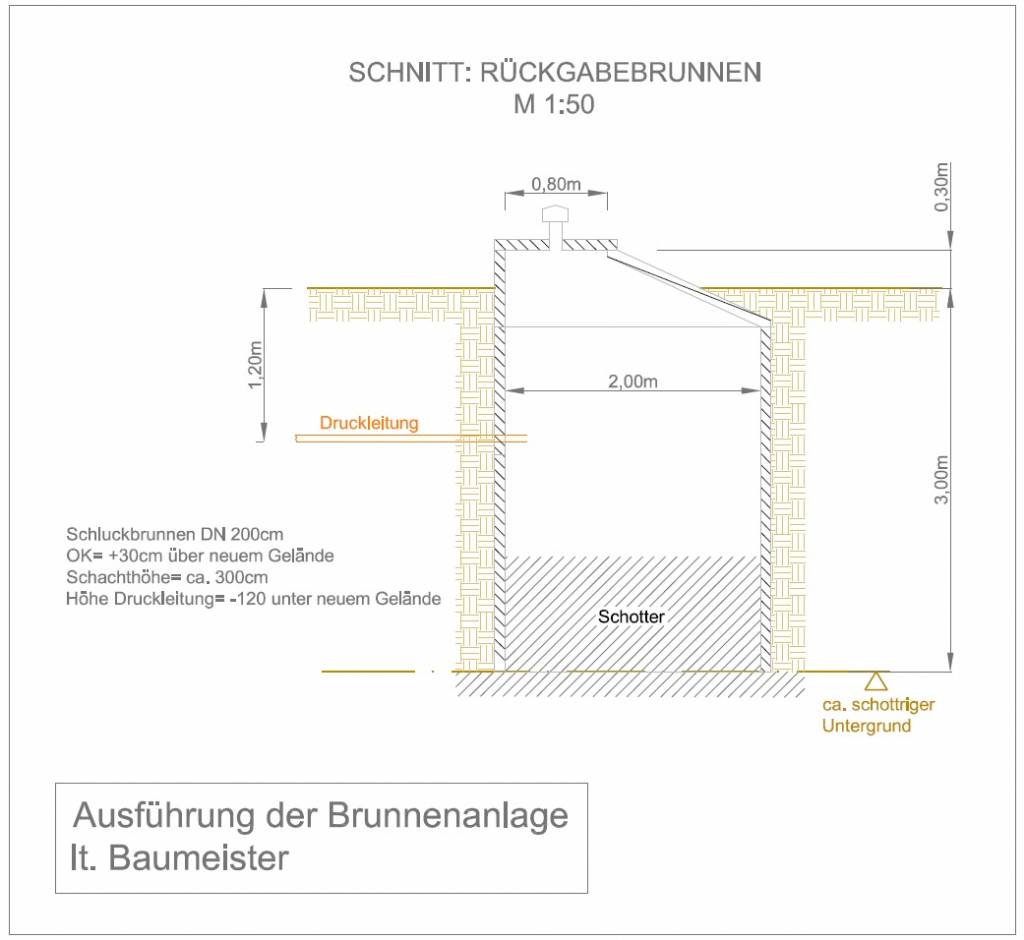 SCHNITT: RÜCKGABEBRUNNEN
M 1:50

0,80m

0,30m

1,20m

2,00m

Druckleitung

3,00m

Schluckbrunnen DN 200cm
OK= +30cm über neuem Gelände
Schachthöhe= ca. 300cm
Höhe Druckleitung= -120 unter neuem Gelände

Schotter

ca. schottriger
Untergrund

Ausführung der Brunnenanlage
lt. Baumeister